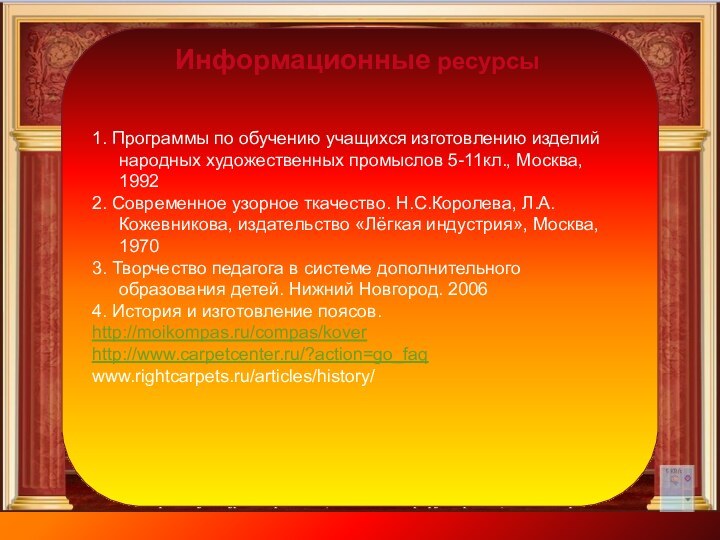 Информационные ресурсы

1. Программы по обучению учащихся изготовлению изделий народных художественных промыслов 5-11кл., Москва, 1992
2. Современное узорное ткачество. Н.С.Королева, Л.А. Кожевникова, издательство «Лёгкая индустрия», Москва, 1970
3. Творчество педагога в системе дополнительного образования детей. Нижний Новгород. 2006
4. История и изготовление поясов.
http://moikompas.ru/compas/kover
http://www.carpetcenter.ru/?action=go_faq
www.rightcarpets.ru/articles/history/